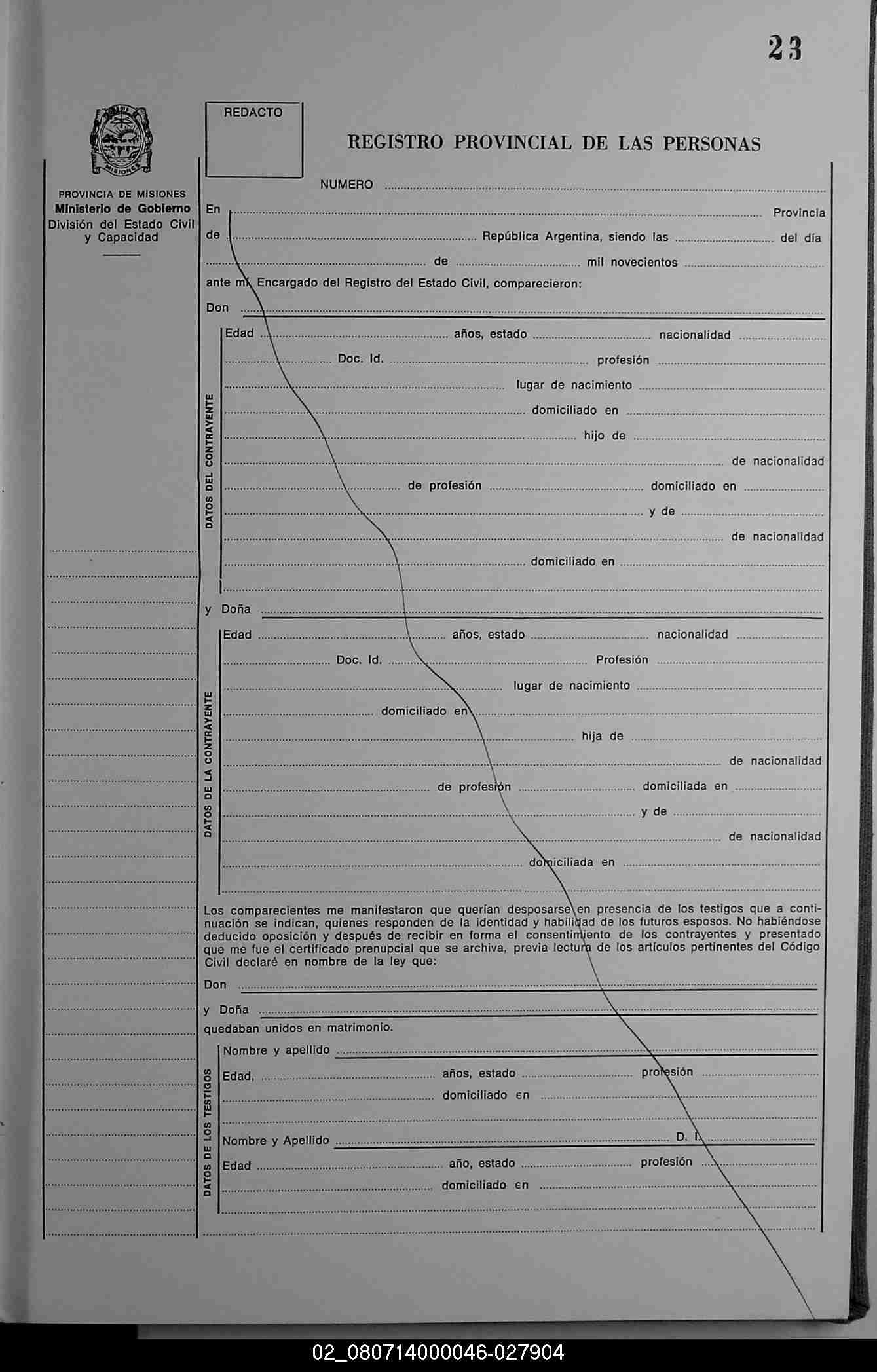 23

MISIONES

PROVINCIA DE MISIONES
Ministerio de Gobierno
División del Estado Civil y Capacidad

REDACTO

REGISTRO PROVINCIAL DE LAS PERSONAS

NUMERO

En Provincia de República Argentina, siendo las del día de mil novecientos ante mí, Encargado del Registro del Estado Civil, comparecieron:

Don

DATOS DEL CONTRAYENTE

Edad años, estado nacionalidad Doc. Id. profesión lugar de nacimiento domiciliado en hijo de de nacionalidad de profesión domiciliado en y de de nacionalidad domiciliado en

y Doña

DATOS DE LA CONTRAYENTE

Edad años, estado nacionalidad Doc. Id. Profesión lugar de nacimiento domiciliado en hija de de nacionalidad de profesión domiciliada en y de de nacionalidad domiciliada en

Los comparecientes me manifestaron que querían desposarse en presencia de los testigos que a continuación se indican, quienes responden de la identidad y habilidad de los futuros esposos. No habiéndose deducido oposición y después de recibir en forma el consentimiento de los contrayentes y presentado que me fue el certificado prenupcial que se archiva, previa lectura de los artículos pertinentes del Código Civil declaré en nombre de la ley que:

Don

y Doña

quedaban unidos en matrimonio.

DATOS DE LOS TESTIGOS

Nombre y apellido
Edad, años, estado profesión
domiciliado en

Nombre y Apellido D. I.
Edad año, estado profesión
domiciliado en

02_080714000046-027904